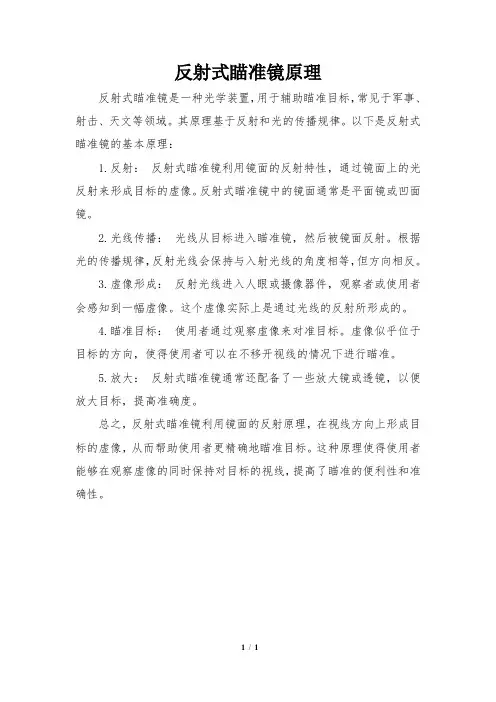 反射式瞄准镜原理

反射式瞄准镜是一种光学装置，用于辅助瞄准目标，常见于军事、射击、天文等领域。其原理基于反射和光的传播规律。以下是反射式瞄准镜的基本原理：

1. 反射： 反射式瞄准镜利用镜面的反射特性，通过镜面上的光反射来形成目标的虚像。反射式瞄准镜中的镜面通常是平面镜或凹面镜。

2. 光线传播： 光线从目标进入瞄准镜，然后被镜面反射。根据光的传播规律，反射光线会保持与入射光线的角度相等，但方向相反。

3. 虚像形成： 反射光线进入人眼或摄像器件，观察者或使用者会感知到一幅虚像。这个虚像实际上是通过光线的反射所形成的。

4. 瞄准目标： 使用者通过观察虚像来对准目标。虚像似乎位于目标的方向，使得使用者可以在不移开视线的情况下进行瞄准。

5. 放大： 反射式瞄准镜通常还配备了一些放大镜或透镜，以便放大目标，提高准确度。

总之，反射式瞄准镜利用镜面的反射原理，在视线方向上形成目标的虚像，从而帮助使用者更精确地瞄准目标。这种原理使得使用者能够在观察虚像的同时保持对目标的视线，提高了瞄准的便利性和准确性。

1 / 1